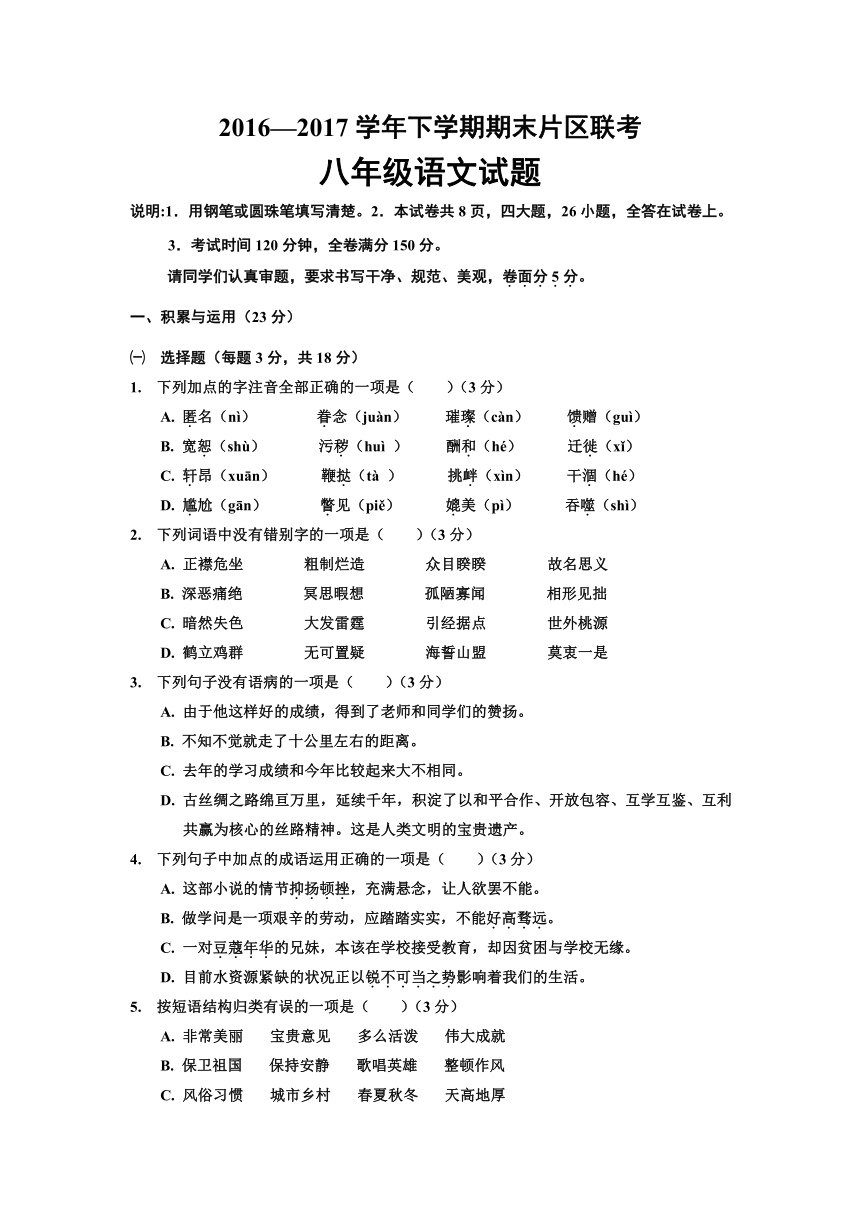 2016—2017 学年下学期期末片区联考

八年级语文试题

说明:1．用钢笔或圆珠笔填写清楚。2．本试卷共 8 页，四大题，26 小题，全答在试卷上。

3．考试时间 120 分钟，全卷满分 150 分。

请同学们认真审题，要求书写干净、规范、美观，卷面分 5 分。

一、积累与运用（23 分）

㈠ 选择题（每题 3 分，共 18 分）

1. 下列加点的字注音全部正确的一项是（　　）（3 分）

A. 匿名（nì）　眷念（juàn）　璀璨（càn）　馈赠（guì）

B. 宽恕（shù）　污秽（huì ）　酬和（hé）　迁徙（xǐ）

C. 轩昂（xuān）　鞭挞（tà ）　挑衅（xìn）　干涸（hé）

D. 尴尬（gān）　瞥见（piě）　媲美（pì）　吞噬（shì）

2. 下列词语中没有错别字的一项是（　　）（3 分）

A. 正襟危坐　粗制烂造　众目睽睽　故名思义

B. 深恶痛绝　冥思暇想　孤陋寡闻　相形见拙

C. 暗然失色　大发雷霆　引经据点　世外桃源

D. 鹤立鸡群　无可置疑　海誓山盟　莫衷一是

3. 下列句子没有语病的一项是（　　）（3 分）

A. 由于他这样好的成绩，得到了老师和同学们的赞扬。

B. 不知不觉就走了十公里左右的距离。

C. 去年的学习成绩和今年比较起来大不相同。

D. 古丝绸之路绵亘万里，延续千年，积淀了以和平合作、开放包容、互学互鉴、互利共赢为核心的丝路精神。这是人类文明的宝贵遗产。

4. 下列句子中加点的成语运用正确的一项是（　　）（3 分）

A. 这部小说的情节抑扬顿挫，充满悬念，让人欲罢不能。

B. 做学问是一项艰辛的劳动，应踏踏实实，不能好高骛远。

C. 一对豆蔻年华的兄妹，本该在学校接受教育，却因贫困与学校无缘。

D. 目前水资源紧缺的状况正以锐不可当之势影响着我们的生活。

5. 按短语结构归类有误的一项是（　　）（3 分）

A. 非常美丽　宝贵意见　多么活泼　伟大成就

B. 保卫祖国　保持安静　歌唱英雄　整顿作风

C. 风俗习惯　城市乡村　春夏秋冬　天高地厚